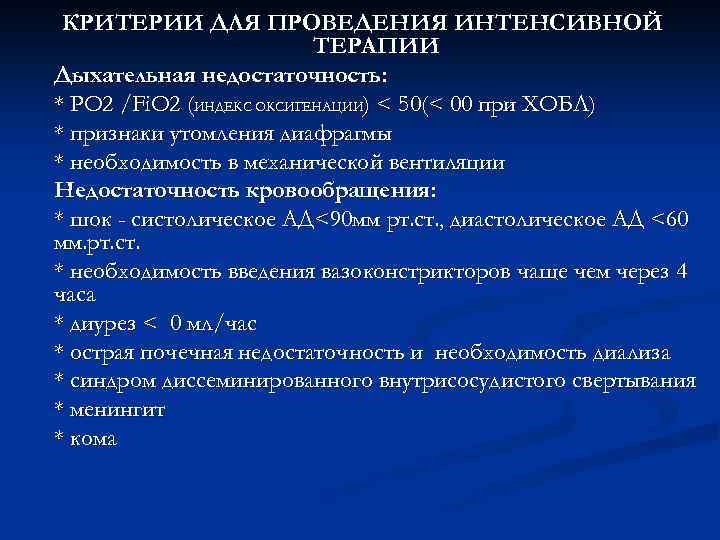 КРИТЕРИИ ДЛЯ ПРОВЕДЕНИЯ ИНТЕНСИВНОЙ ТЕРАПИИ

Дыхательная недостаточность:
* PO2 /FiO2 (индекс оксигенации) < 50(< 00 при ХОБЛ)
* признаки утомления диафрагмы
* необходимость в механической вентиляции
Недостаточность кровообращения:
* шок - систолическое АД<90мм рт.ст., диастолическое АД <60 мм.рт.ст.
* необходимость введения вазоконстрикторов чаще чем через 4 часа
* диурез < 0 мл/час
* острая почечная недостаточность и необходимость диализа
* синдром диссеминированного внутрисосудистого свертывания
* менингит
* кома